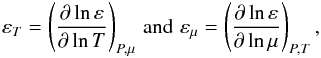 $\varepsilon_T = \left(\frac{\partial \ln \varepsilon}{\partial \ln T}\right)_{P,\mu}$ and $\varepsilon_\mu = \left(\frac{\partial \ln \varepsilon}{\partial \ln \mu}\right)_{P,T}$,